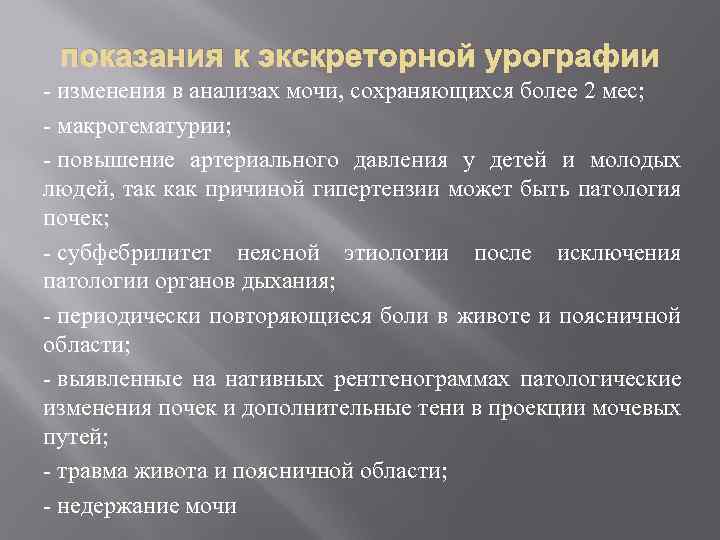 показания к экскреторной урографии

- изменения в анализах мочи, сохраняющихся более 2 мес;

- макрогематурии;

- повышение артериального давления у детей и молодых людей, так как причиной гипертензии может быть патология почек;

- субфебрилитет неясной этиологии после исключения патологии органов дыхания;

- периодически повторяющиеся боли в животе и поясничной области;

- выявленные на нативных рентгенограммах патологические изменения почек и дополнительные тени в проекции мочевых путей;

- травма живота и поясничной области;

- недержание мочи